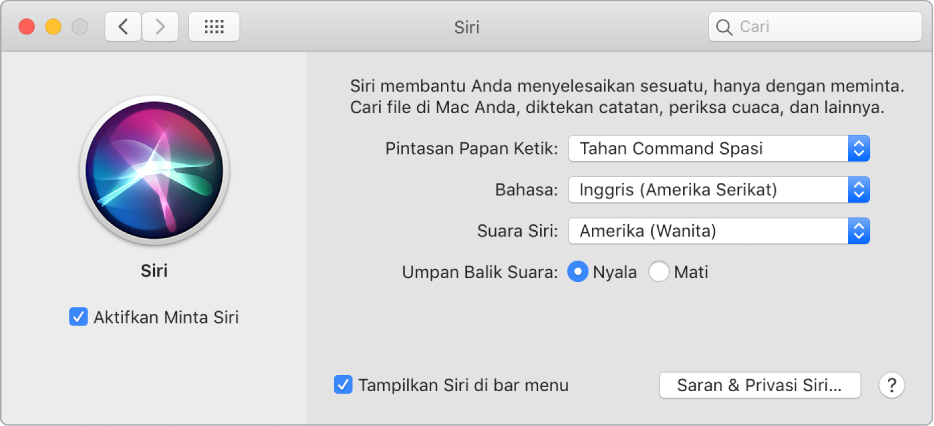 Siri

Cari

Siri

Aktifkan Minta Siri

Siri membantu Anda menyelesaikan sesuatu, hanya dengan meminta. Cari file di Mac Anda, diktekan catatan, periksa cuaca, dan lainnya.

Pintasan Papan Ketik: Tahan Command Spasi

Bahasa: Inggris (Amerika Serikat)

Suara Siri: Amerika (Wanita)

Umpan Balik Suara: Nyala Mati

Tampilkan Siri di bar menu

Saran & Privasi Siri...

?